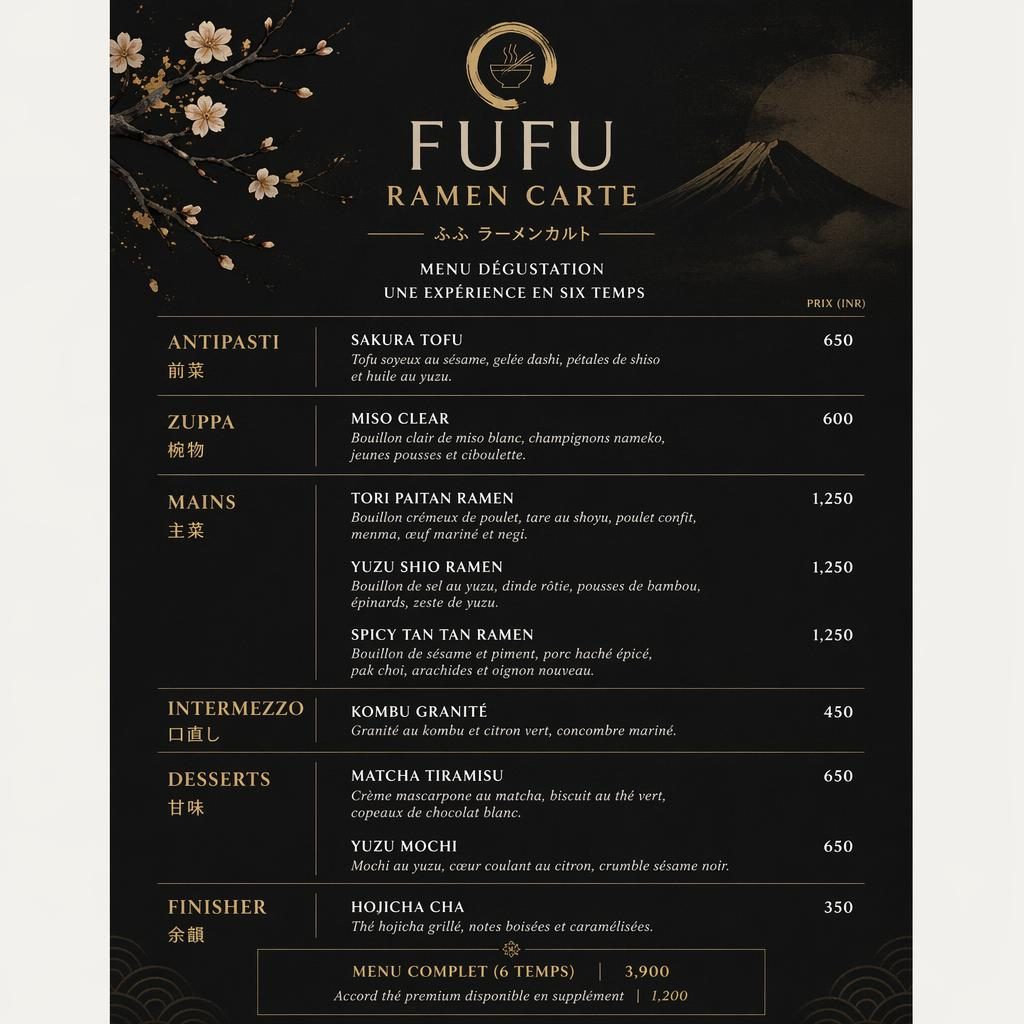 FUFU
RAMEN CARTE
ふふ ラーメンカルト

MENU DÉGUSTATION
UNE EXPÉRIENCE EN SIX TEMPS

PRIX (INR)

ANTIPASTI
前菜

SAKURA TOFU 650
Tofu soyeux au sésame, gelée dashi, pétales de shiso et huile au yuzu.

ZUPPA
椀物

MISO CLEAR 600
Bouillon clair de miso blanc, champignons nameko, jeunes pousses et ciboulette.

MAINS
主菜

TORI PAITAN RAMEN 1,250
Bouillon crémeux de poulet, tare au shoyu, poulet confit, menma, œuf mariné et negi.

YUZU SHIO RAMEN 1,250
Bouillon de sel au yuzu, dinde rôtie, pousses de bambou, épinards, zeste de yuzu.

SPICY TAN TAN RAMEN 1,250
Bouillon de sésame et piment, porc haché épicé, pak choi, arachides et oignon nouveau.

INTERMEZZO
口直し

KOMBU GRANITÉ 450
Granité au kombu et citron vert, concombre mariné.

DESSERTS
甘味

MATCHA TIRAMISU 650
Crème mascarpone au matcha, biscuit au thé vert, copeaux de chocolat blanc.

YUZU MOCHI 650
Mochi au yuzu, cœur coulant au citron, crumble sésame noir.

FINISHER
余韻

HOJICHA CHA 350
Thé hojicha grillé, notes boisées et caramélisées.

MENU COMPLET (6 TEMPS) | 3,900
Accord thé premium disponible en supplément | 1,200